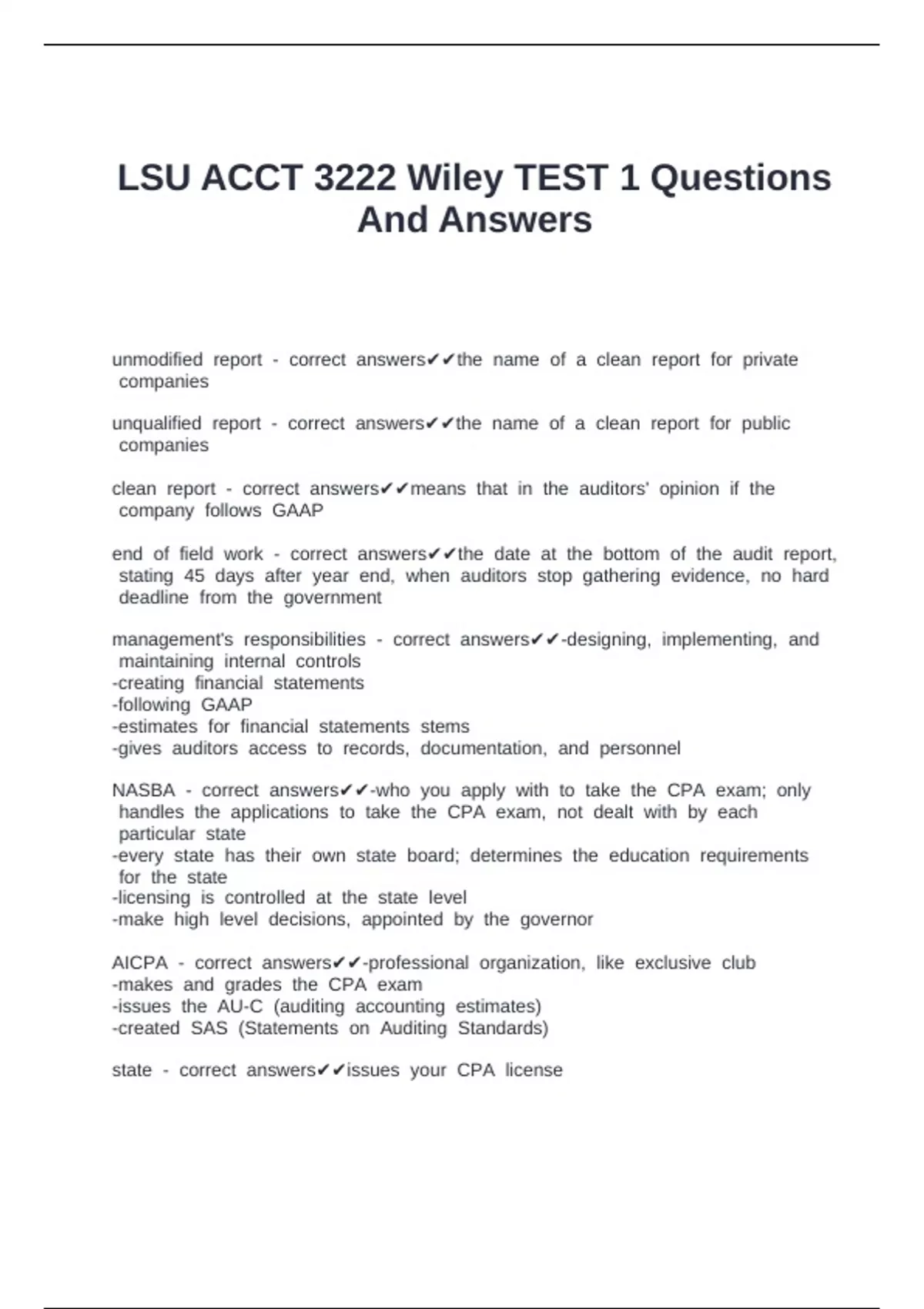 LSU ACCT 3222 Wiley TEST 1 Questions And Answers

unmodified report - correct answers✔✔the name of a clean report for private companies

unqualified report - correct answers✔✔the name of a clean report for public companies

clean report - correct answers✔✔means that in the auditors' opinion if the company follows GAAP

end of field work - correct answers✔✔the date at the bottom of the audit report, stating 45 days after year end, when auditors stop gathering evidence, no hard deadline from the government

management's responsibilities - correct answers✔✔-designing, implementing, and maintaining internal controls
-creating financial statements
-following GAAP
-estimates for financial statements stems
-gives auditors access to records, documentation, and personnel

NASBA - correct answers✔✔-who you apply with to take the CPA exam; only handles the applications to take the CPA exam, not dealt with by each particular state
-every state has their own state board; determines the education requirements for the state
-licensing is controlled at the state level
-make high level decisions, appointed by the governor

AICPA - correct answers✔✔-professional organization, like exclusive club
-makes and grades the CPA exam
-issues the AU-C (auditing accounting estimates)
-created SAS (Statements on Auditing Standards)

state - correct answers✔✔issues your CPA license